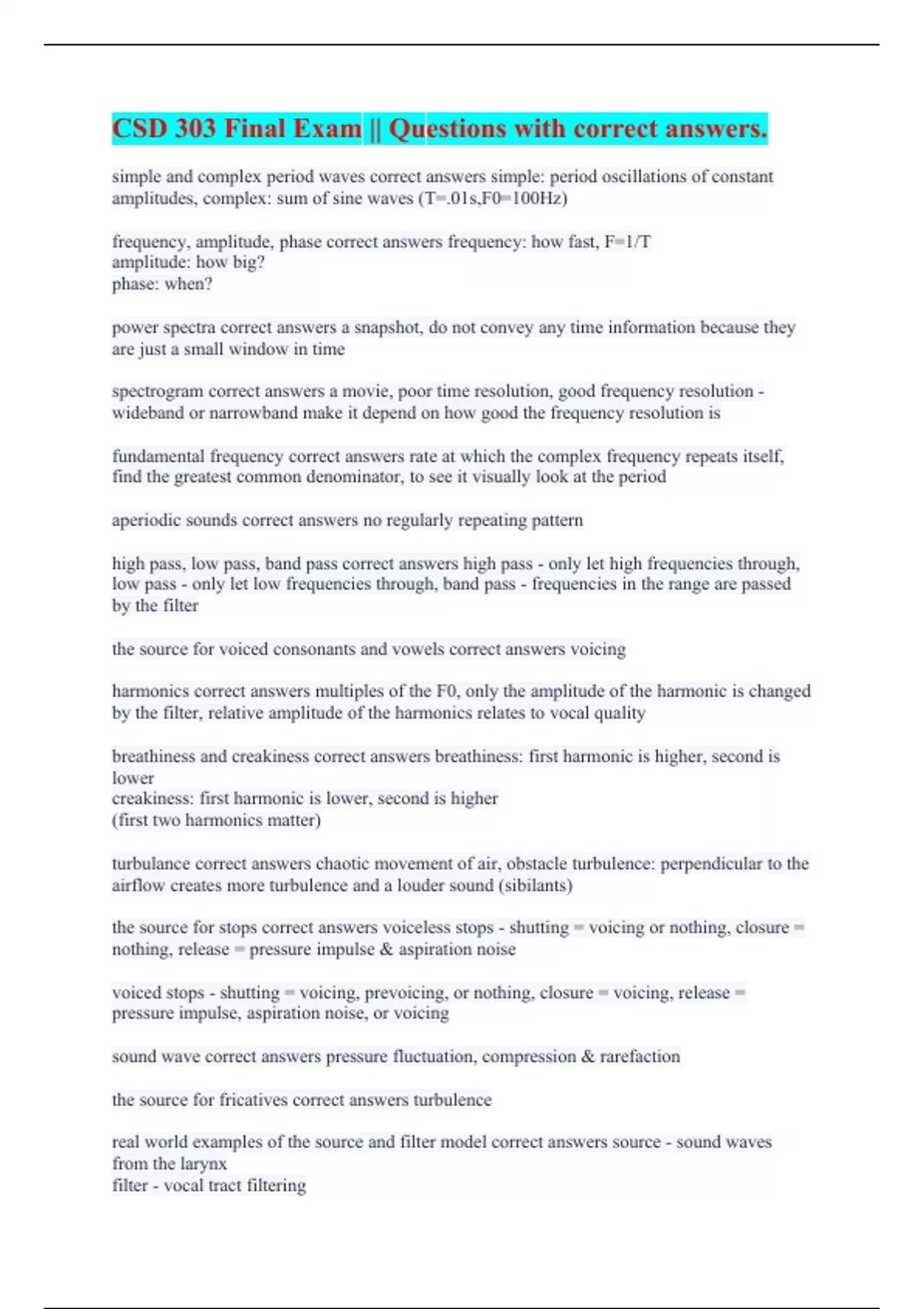 CSD 303 Final Exam || Questions with correct answers.

simple and complex period waves correct answers simple: period oscillations of constant amplitudes, complex: sum of sine waves (T=.01s,F0=100Hz)

frequency, amplitude, phase correct answers frequency: how fast, F=1/T
amplitude: how big?
phase: when?

power spectra correct answers a snapshot, do not convey any time information because they are just a small window in time

spectrogram correct answers a movie, poor time resolution, good frequency resolution - wideband or narrowband make it depend on how good the frequency resolution is

fundamental frequency correct answers rate at which the complex frequency repeats itself, find the greatest common denominator, to see it visually look at the period

aperiodic sounds correct answers no regularly repeating pattern

high pass, low pass, band pass correct answers high pass - only let high frequencies through, low pass - only let low frequencies through, band pass - frequencies in the range are passed by the filter

the source for voiced consonants and vowels correct answers voicing

harmonics correct answers multiples of the F0, only the amplitude of the harmonic is changed by the filter, relative amplitude of the harmonics relates to vocal quality

breathiness and creakiness correct answers breathiness: first harmonic is higher, second is lower
creakiness: first harmonic is lower, second is higher
(first two harmonics matter)

turbulance correct answers chaotic movement of air, obstacle turbulence: perpendicular to the airflow creates more turbulence and a louder sound (sibilants)

the source for stops correct answers voiceless stops - shutting = voicing or nothing, closure = nothing, release = pressure impulse & aspiration noise

voiced stops - shutting = voicing, prevoicing, or nothing, closure = voicing, release = pressure impulse, aspiration noise, or voicing

sound wave correct answers pressure fluctuation, compression & rarefaction

the source for fricatives correct answers turbulence

real world examples of the source and filter model correct answers source - sound waves from the larynx
filter - vocal tract filtering